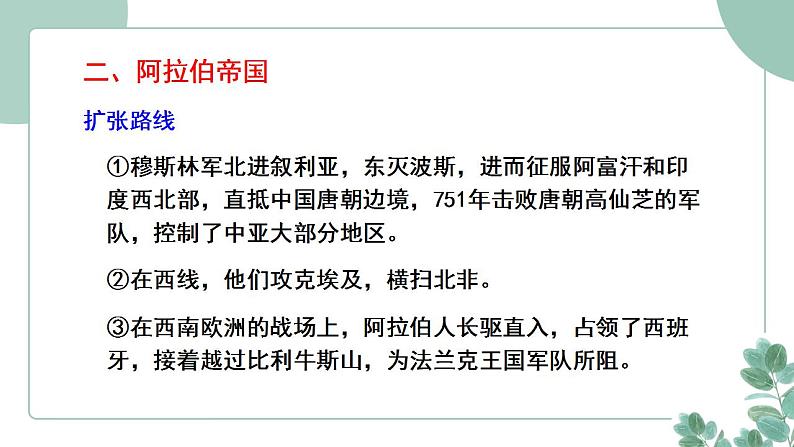 二、阿拉伯帝国

扩张路线

①穆斯林军北进叙利亚，东灭波斯，进而征服阿富汗和印度西北部，直抵中国唐朝边境，751年击败唐朝高仙芝的军队，控制了中亚大部分地区。

②在西线，他们攻克埃及，横扫北非。

③在西南欧洲的战场上，阿拉伯人长驱直入，占领了西班牙，接着越过比利牛斯山，为法兰克王国军队所阻。